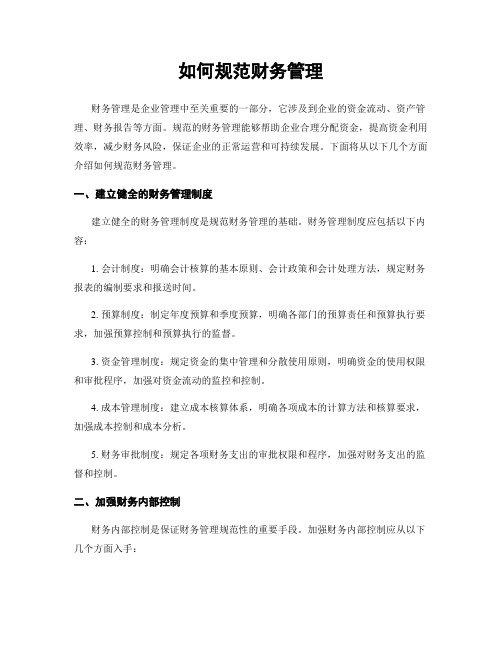 如何规范财务管理

财务管理是企业管理中至关重要的一部分，它涉及到企业的资金流动、资产管理、财务报告等方面。规范的财务管理能够帮助企业合理分配资金，提高资金利用效率，减少财务风险，保证企业的正常运营和可持续发展。下面将从以下几个方面介绍如何规范财务管理。

一、建立健全的财务管理制度

建立健全的财务管理制度是规范财务管理的基础。财务管理制度应包括以下内容：

1. 会计制度：明确会计核算的基本原则、会计政策和会计处理方法，规定财务报表的编制要求和报送时间。

2. 预算制度：制定年度预算和季度预算，明确各部门的预算责任和预算执行要求，加强预算控制和预算执行的监督。

3. 资金管理制度：规定资金的集中管理和分散使用原则，明确资金的使用权限和审批程序，加强对资金流动的监控和控制。

4. 成本管理制度：建立成本核算体系，明确各项成本的计算方法和核算要求，加强成本控制和成本分析。

5. 财务审批制度：规定各项财务支出的审批权限和程序，加强对财务支出的监督和控制。

二、加强财务内部控制

财务内部控制是保证财务管理规范性的重要手段。加强财务内部控制应从以下几个方面入手：